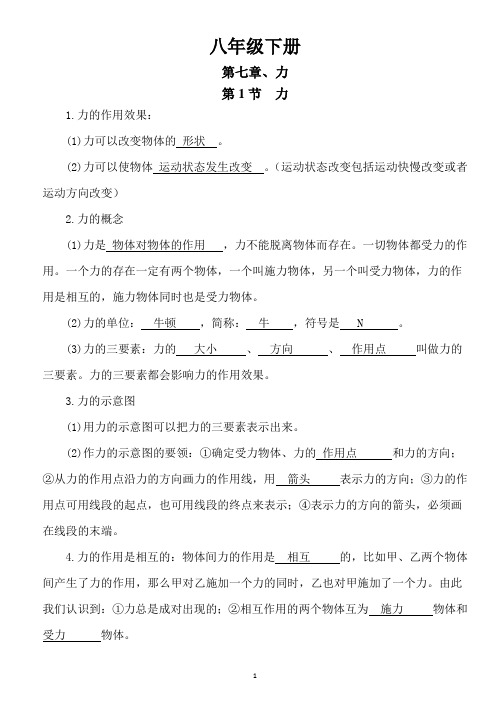 八年级下册

第七章、力

第 1 节　力

1.力的作用效果：

(1)力可以改变物体的 形状 。

(2)力可以使物体 运动状态发生改变 。(运动状态改变包括运动快慢改变或者运动方向改变)

2.力的概念

(1)力是 物体对物体的作用 ，力不能脱离物体而存在。一切物体都受力的作用。一个力的存在一定有两个物体，一个叫施力物体，另一个叫受力物体，力的作用是相互的，施力物体同时也是受力物体。

(2)力的单位： 牛顿 ，简称： 牛 ，符号是 N 。

(3)力的三要素：力的 大小 、 方向 、 作用点 叫做力的三要素。力的三要素都会影响力的作用效果。

3.力的示意图

(1)用力的示意图可以把力的三要素表示出来。

(2)作力的示意图的要领：①确定受力物体、力的 作用点 和力的方向；②从力的作用点沿力的方向画力的作用线，用 箭头 表示力的方向；③力的作用点可用线段的起点，也可用线段的终点来表示；④表示力的方向的箭头，必须画在线段的末端。

4.力的作用是相互的：物体间力的作用是 相互 的，比如甲、乙两个物体间产生了力的作用，那么甲对乙施加一个力的同时，乙也对甲施加了一个力。由此我们认识到：①力总是成对出现的；②相互作用的两个物体互为 施力 物体和 受力 物体。

1